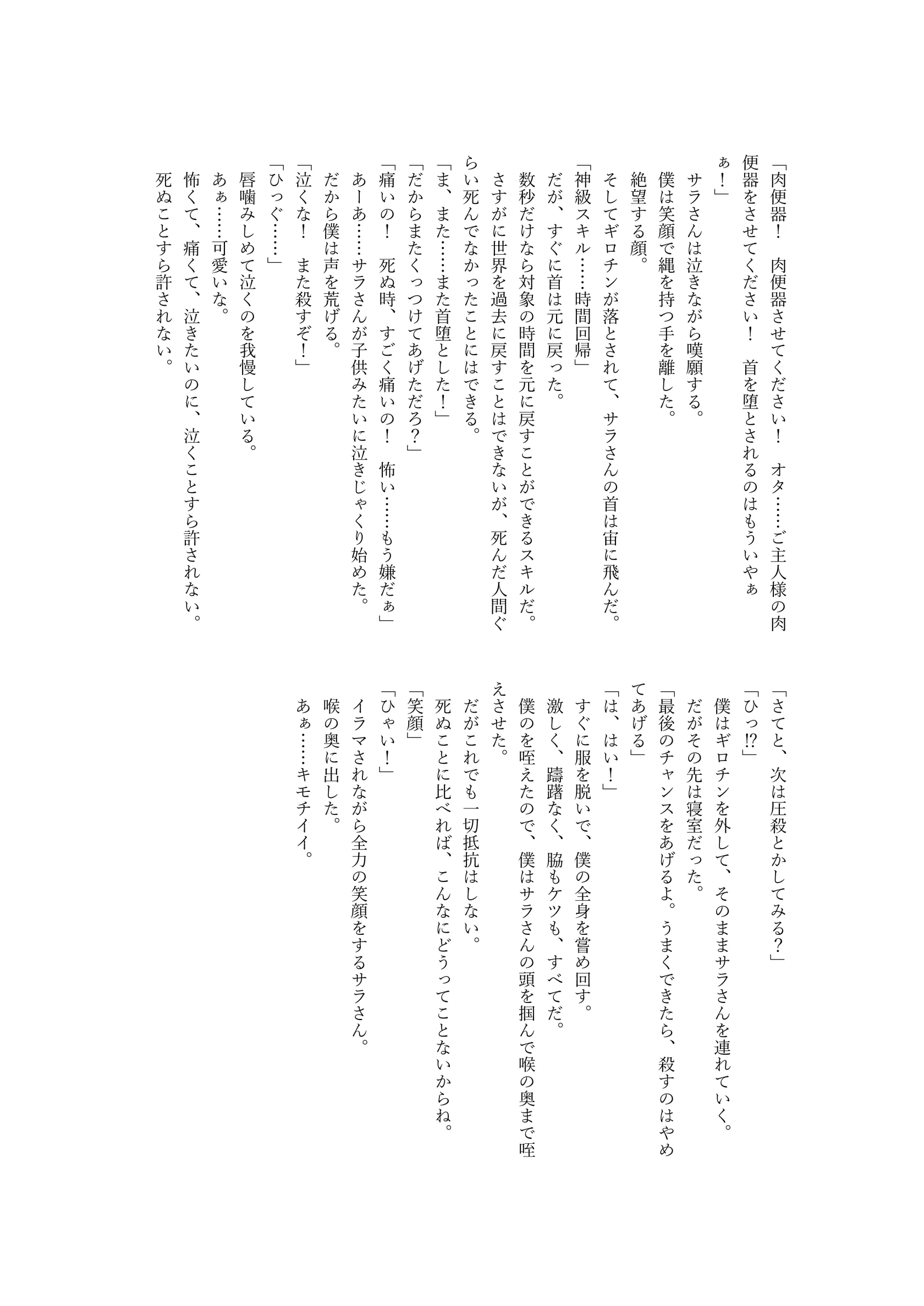 「肉便器！　肉便器させてください！　オタ……ご主人様の肉便器をさせてください！　首を堕とされるのはもういやぁぁ！」

　サラさんは泣きながら嘆願する。
　僕は笑顔で縄を持つ手を離した。
　絶望する顔。
　そしてギロチンが落とされて、サラさんの首は宙に飛んだ。
「神級スキル……時間回帰」
　だが、すぐに首は元に戻った。
　数秒だけなら対象の時間を元に戻すことができるスキルだ。
　さすがに世界を過去に戻すことはできないが、死んだ人間ぐらい死んでなかったことにはできる。
「ま、また……また首堕とした！」
「だからまたくっつけてあげただろ？」
「痛いの！　死ぬ時、すごく痛いの！　怖い……もう嫌だぁ」
　あーあ……サラさんが子供みたいに泣きじゃくり始めた。
　だから僕は声を荒げる。
「泣くな！　また殺すぞ！」
「ひっぐ……」
　唇噛みしめて泣くのを我慢している。
　あぁ……可愛いな。
　怖くて、痛くて、泣きたいのに、泣くことすら許されない。
　死ぬことすら許されない。

「さてと、次は圧殺とかしてみる？」
「ひっ!?」
　僕はギロチンを外して、そのままサラさんを連れていく。
　だがその先は寝室だった。
「最後のチャンスをあげるよ。うまくできたら、殺すのはやめてあげる」
「は、はい！」
　すぐに服を脱いで、僕の全身を嘗め回す。
　激しく、躊躇なく、脇もケツも、すべてだ。
　僕のを咥えたので、僕はサラさんの頭を掴んで喉の奥まで咥えさせた。
　だがこれでも一切抵抗はしない。
　死ぬことに比べれば、こんなにどうってことないからね。
「笑顔」
「ひゃい！」
　イラマされながら全力の笑顔をするサラさん。
　喉の奥に出した。
　あぁ……キモチイイ。